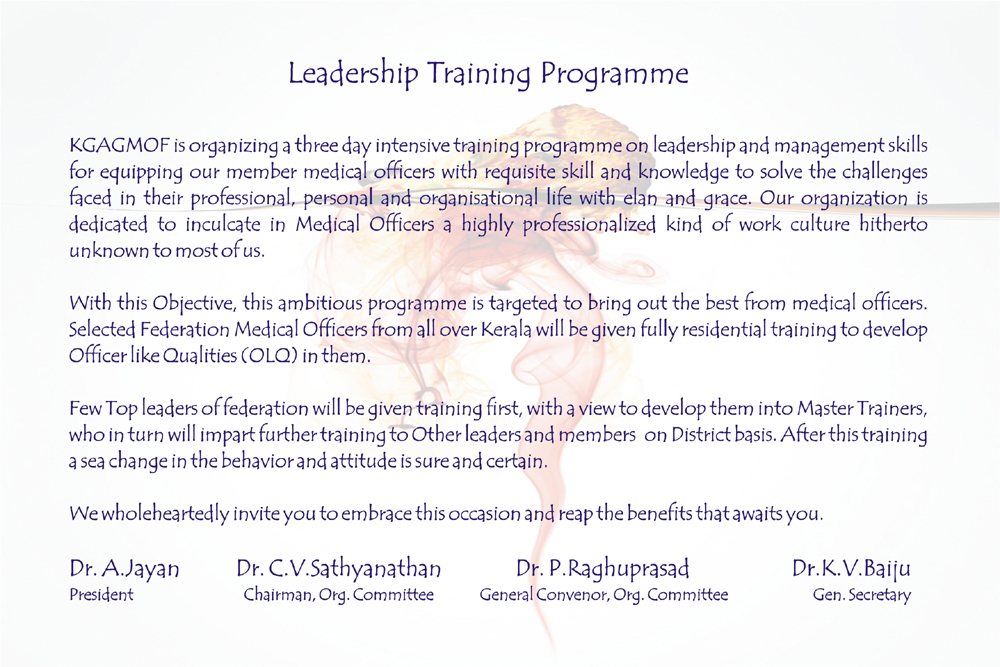 Leadership Training Programme

KGAGMOF is organizing a three day intensive training programme on leadership and management skills for equipping our member medical officers with requisite skill and knowledge to solve the challenges faced in their professional, personal and organisational life with elan and grace. Our organization is dedicated to inculcate in Medical Officers a highly professionalized kind of work culture hitherto unknown to most of us.

With this Objective, this ambitious programme is targeted to bring out the best from medical officers. Selected Federation Medical Officers from all over Kerala will be given fully residential training to develop Officer like Qualities (OLQ) in them.

Few Top leaders of federation will be given training first, with a view to develop them into Master Trainers, who in turn will impart further training to Other leaders and members on District basis. After this training a sea change in the behavior and attitude is sure and certain.

We wholeheartedly invite you to embrace this occasion and reap the benefits that awaits you.

Dr. A.Jayan
President

Dr. C.V.Sathyanathan
Chairman, Org. Committee

Dr. P.Raghuprasad
General Convenor, Org. Committee

Dr.K.V.Baiju
Gen. Secretary